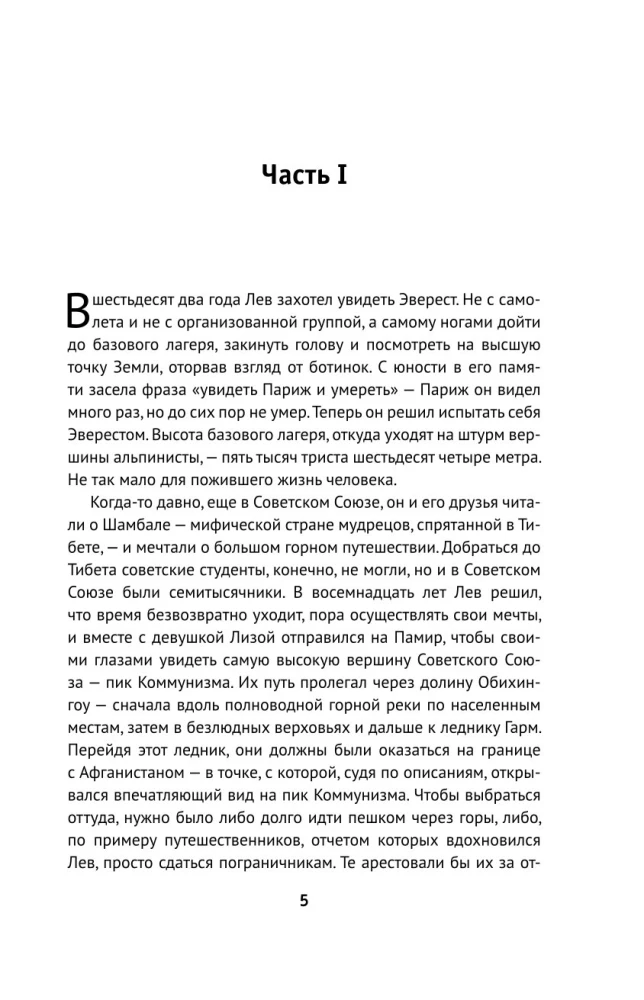 Часть I

В шестьдесят два года Лев захотел увидеть Эверест. Не с самолета и не с организованной группой, а самому ногами дойти до базового лагеря, закинуть голову и посмотреть на высшую точку Земли, оторвав взгляд от ботинок. С юности в его памяти засела фраза «увидеть Париж и умереть» — Париж он видел много раз, но до сих пор не умер. Теперь он решил испытать себя Эверестом. Высота базового лагеря, откуда уходят на штурм вершины альпинисты, — пять тысяч триста шестьдесят четыре метра. Не так мало для пожившего жизнь человека.

Когда-то давно, еще в Советском Союзе, он и его друзья читали о Шамбале — мифической стране мудрецов, спрятанной в Тибете, — и мечтали о большом горном путешествии. Добраться до Тибета советские студенты, конечно, не могли, но и в Советском Союзе были семитысячники. В восемнадцать лет Лев решил, что время безвозвратно уходит, пора осуществлять свои мечты, и вместе с девушкой Лизой отправился на Памир, чтобы своими глазами увидеть самую высокую вершину Советского Союза — пик Коммунизма. Их путь пролегал через долину Обихингоу — сначала вдоль полноводной горной реки по населенным местам, затем в безлюдных верховьях и дальше к леднику Гарм. Перейдя этот ледник, они должны были оказаться на границе с Афганистаном — в точке, с которой, судя по описаниям, открывался впечатляющий вид на пик Коммунизма. Чтобы выбраться оттуда, нужно было либо долго идти пешком через горы, либо, по примеру путешественников, отчетом которых вдохновился Лев, просто сдаться пограничникам. Те арестовали бы их за от-

5